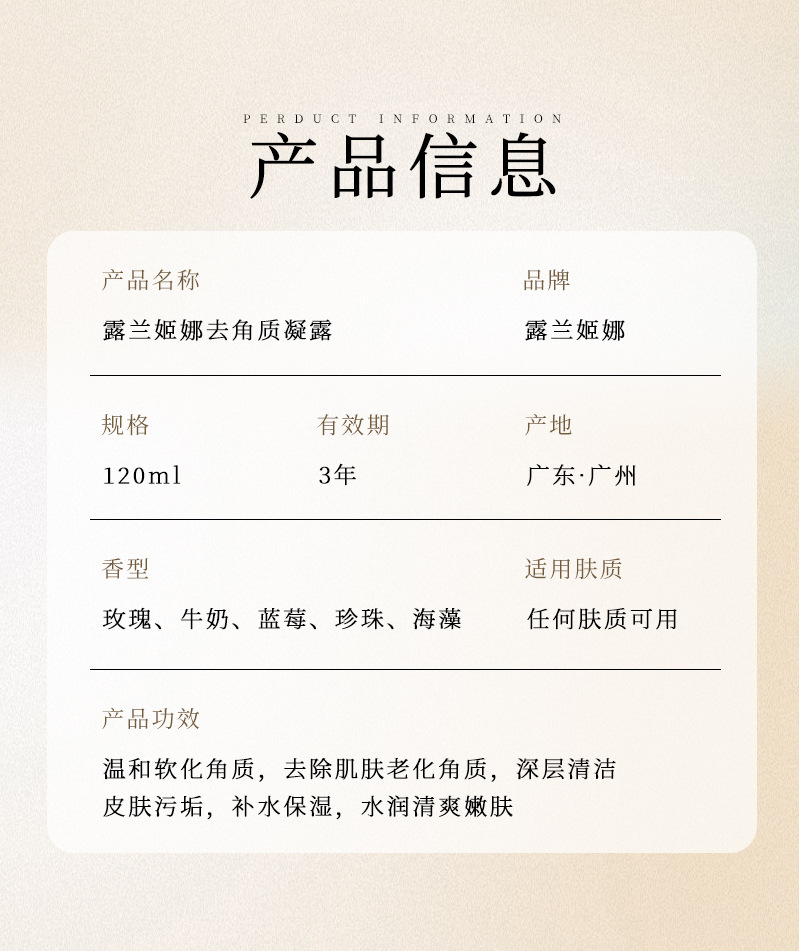 PERDUCT INFORMATION

产品信息

产品名称
露兰姬娜去角质凝露

品牌
露兰姬娜

规格
120ml

有效期
3年

产地
广东·广州

香型
玫瑰、牛奶、蓝莓、珍珠、海藻

适用肤质
任何肤质可用

产品功效
温和软化角质，去除肌肤老化角质，深层清洁皮肤污垢，补水保湿，水润清爽嫩肤